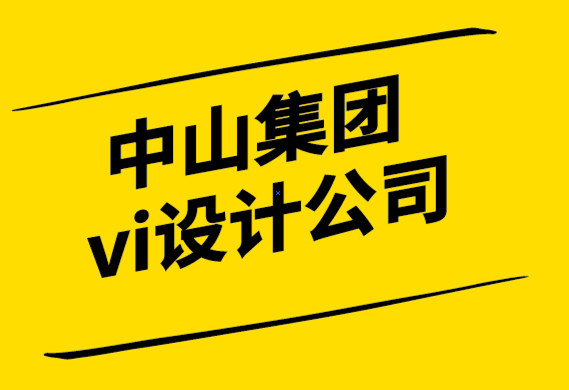 中山集团
vi设计公司